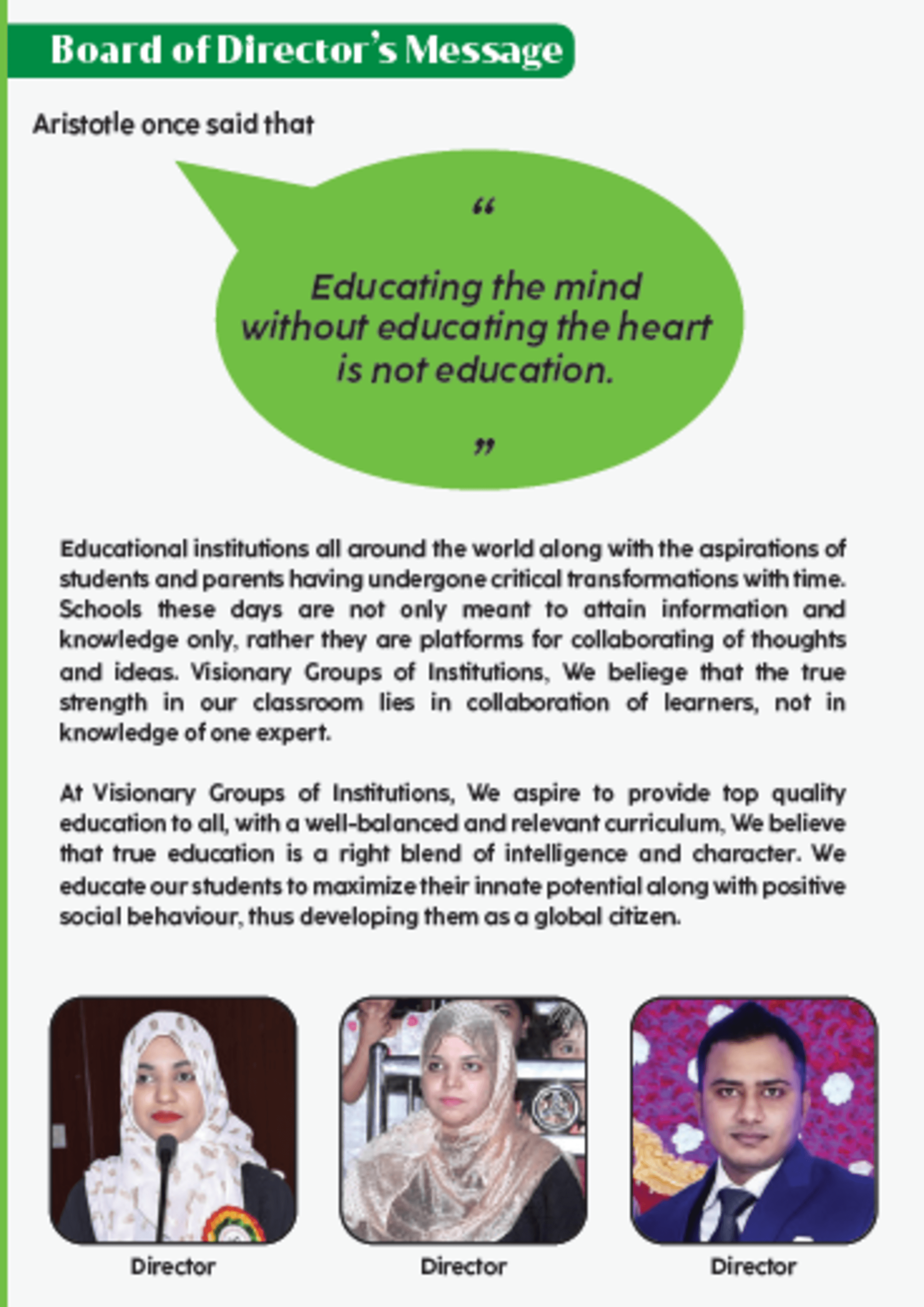 Board of Director's Message

Aristotle once said that

"

Educating the mind without educating the heart is not education.

"

Educational institutions all around the world along with the aspirations of students and parents having undergone critical transformations with time. Schools these days are not only meant to attain information and knowledge only, rather they are platforms for collaborating of thoughts and ideas. Visionary Groups of Institutions, We beliege that the true strength in our classroom lies in collaboration of learners, not in knowledge of one expert.

At Visionary Groups of Institutions, We aspire to provide top quality education to all, with a well-balanced and relevant curriculum, We believe that true education is a right blend of intelligence and character. We educate our students to maximize their innate potential along with positive social behaviour, thus developing them as a global citizen.

Director

Director

Director